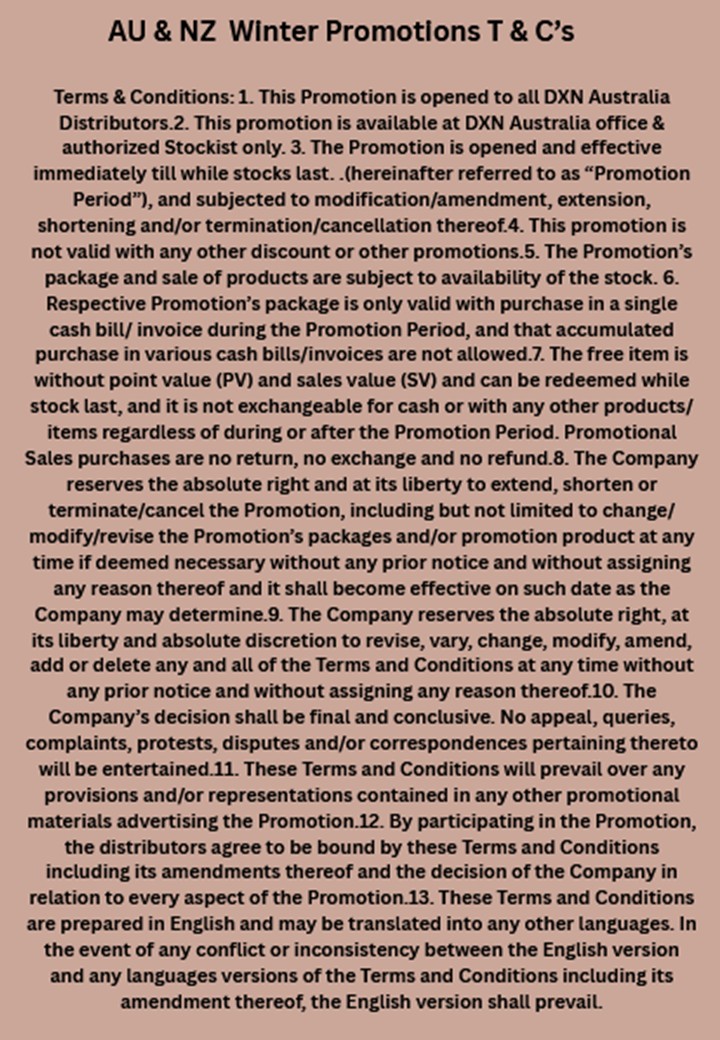 AU & NZ Winter Promotions T & C's

Terms & Conditions: 1. This Promotion is opened to all DXN Australia Distributors.2. This promotion is available at DXN Australia office & authorized Stockist only. 3. The Promotion is opened and effective immediately till while stocks last. .(hereinafter referred to as "Promotion Period"), and subjected to modification/amendment, extension, shortening and/or termination/cancellation thereof.4. This promotion is not valid with any other discount or other promotions.5. The Promotion's package and sale of products are subject to availability of the stock. 6. Respective Promotion's package is only valid with purchase in a single cash bill/ invoice during the Promotion Period, and that accumulated purchase in various cash bills/invoices are not allowed.7. The free item is without point value (PV) and sales value (SV) and can be redeemed while stock last, and it is not exchangeable for cash or with any other products/ items regardless of during or after the Promotion Period. Promotional Sales purchases are no return, no exchange and no refund.8. The Company reserves the absolute right and at its liberty to extend, shorten or terminate/cancel the Promotion, including but not limited to change/ modify/revise the Promotion's packages and/or promotion product at any time if deemed necessary without any prior notice and without assigning any reason thereof and it shall become effective on such date as the Company may determine.9. The Company reserves the absolute right, at its liberty and absolute discretion to revise, vary, change, modify, amend, add or delete any and all of the Terms and Conditions at any time without any prior notice and without assigning any reason thereof.10. The Company's decision shall be final and conclusive. No appeal, queries, complaints, protests, disputes and/or correspondences pertaining thereto will be entertained.11. These Terms and Conditions will prevail over any provisions and/or representations contained in any other promotional materials advertising the Promotion.12. By participating in the Promotion, the distributors agree to be bound by these Terms and Conditions including its amendments thereof and the decision of the Company in relation to every aspect of the Promotion.13. These Terms and Conditions are prepared in English and may be translated into any other languages. In the event of any conflict or inconsistency between the English version and any languages versions of the Terms and Conditions including its amendment thereof, the English version shall prevail.